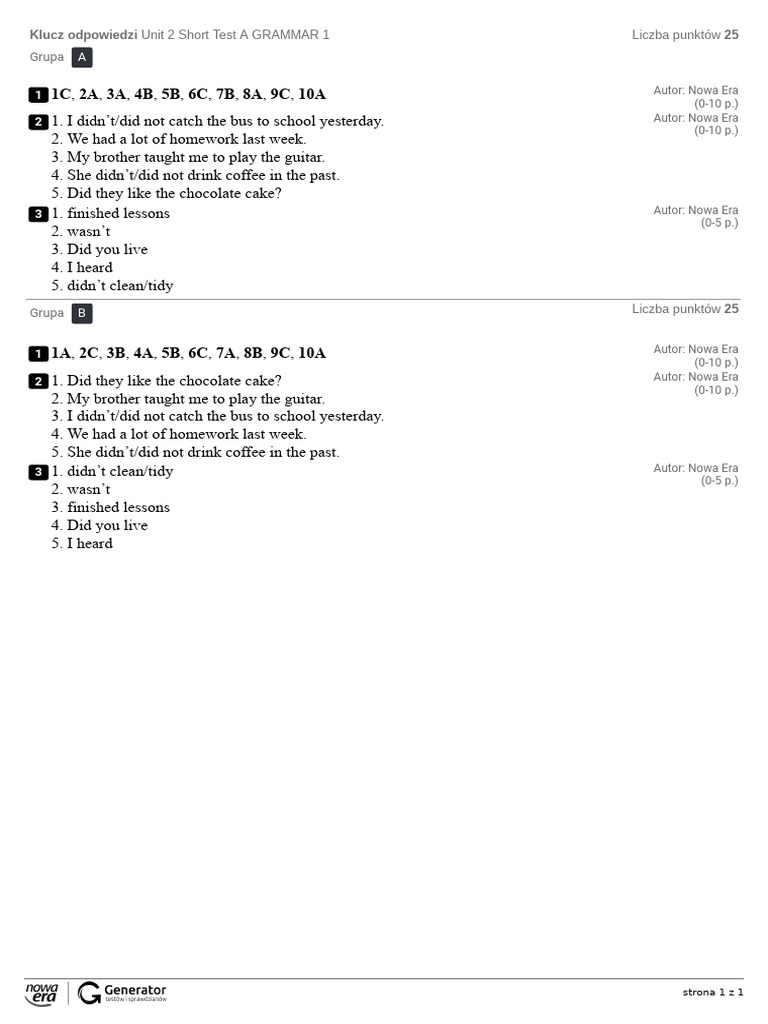 Klucz odpowiedzi Unit 2 Short Test A GRAMMAR 1

Liczba punktów 25

Grupa A

1 1C, 2A, 3A, 4B, 5B, 6C, 7B, 8A, 9C, 10A

Autor: Nowa Era
(0-10 p.)

2 1. I didn't/did not catch the bus to school yesterday.
2. We had a lot of homework last week.
3. My brother taught me to play the guitar.
4. She didn't/did not drink coffee in the past.
5. Did they like the chocolate cake?

Autor: Nowa Era
(0-10 p.)

3 1. finished lessons
2. wasn't
3. Did you live
4. I heard
5. didn't clean/tidy

Autor: Nowa Era
(0-5 p.)

Grupa B

Liczba punktów 25

1 1A, 2C, 3B, 4A, 5B, 6C, 7A, 8B, 9C, 10A

Autor: Nowa Era
(0-10 p.)

2 1. Did they like the chocolate cake?
2. My brother taught me to play the guitar.
3. I didn't/did not catch the bus to school yesterday.
4. We had a lot of homework last week.
5. She didn't/did not drink coffee in the past.

Autor: Nowa Era
(0-10 p.)

3 1. didn't clean/tidy
2. wasn't
3. finished lessons
4. Did you live
5. I heard

Autor: Nowa Era
(0-5 p.)

nowa era
Generator
testów i sprawdzianów

strona 1 z 1